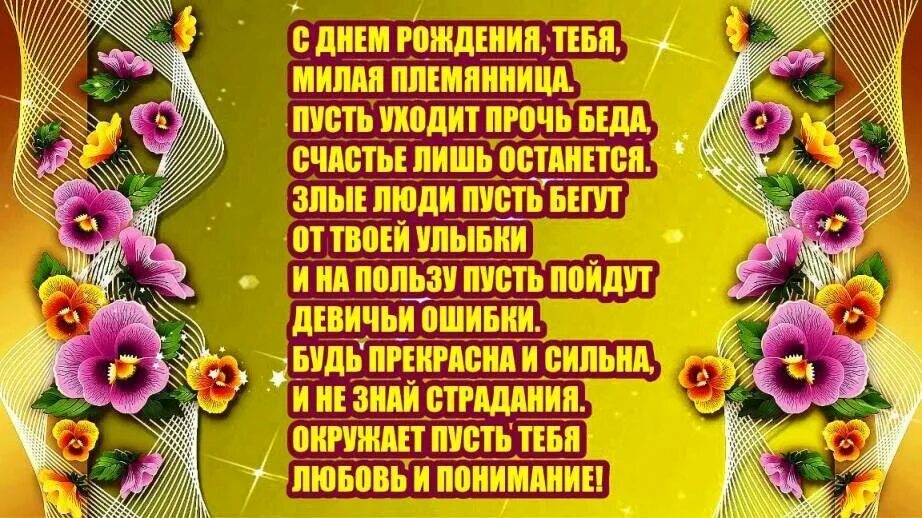 С ДНЕМ РОЖДЕНИЯ, ТЕБЯ,
МИЛАЯ ПЛЕМЯННИЦА.
ПУСТЬ УХОДИТ ПРОЧЬ БЕДА,
СЧАСТЬЕ ЛИШЬ ОСТАНЕТСЯ.
ЗЛЫЕ ЛЮДИ ПУСТЬ БЕГУТ
ОТ ТВОЕЙ УЛЫБКИ
И НА ПОЛЬЗУ ПУСТЬ ПОЙДУТ
ДЕВИЧЬИ ОШИБКИ.
БУДЬ ПРЕКРАСНА И СИЛЬНА,
И НЕ ЗНАЙ СТРАДАНИЯ.
ОКРУЖАЕТ ПУСТЬ ТЕБЯ
ЛЮБОВЬ И ПОНИМАНИЕ!